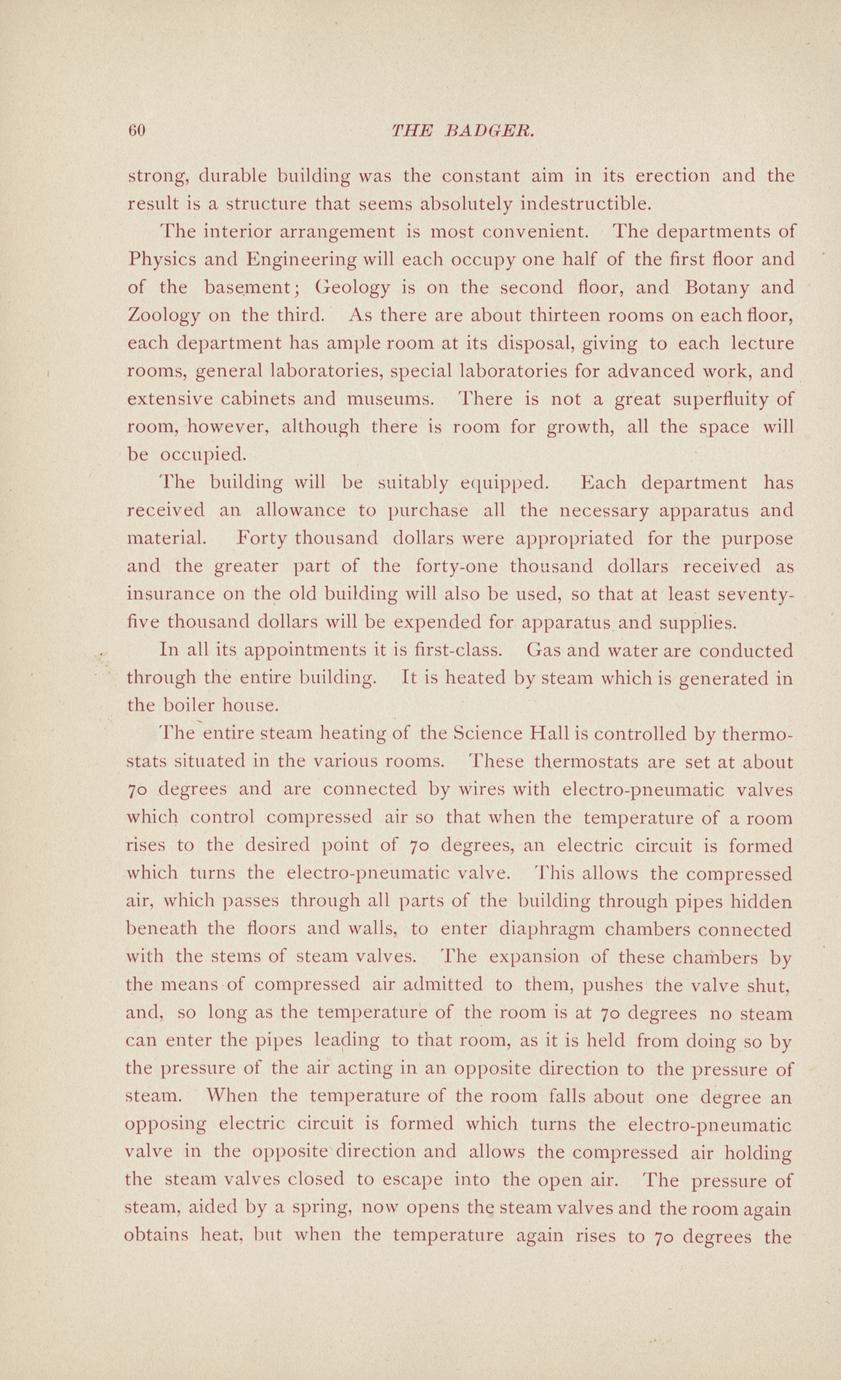 60 THE BADGER.

strong, durable building was the constant aim in its erection and the result is a structure that seems absolutely indestructible.

The interior arrangement is most convenient. The departments of Physics and Engineering will each occupy one half of the first floor and of the basement; Geology is on the second floor, and Botany and Zoology on the third. As there are about thirteen rooms on each floor, each department has ample room at its disposal, giving to each lecture rooms, general laboratories, special laboratories for advanced work, and extensive cabinets and museums. There is not a great superfluity of room, however, although there is room for growth, all the space will be occupied.

The building will be suitably equipped. Each department has received an allowance to purchase all the necessary apparatus and material. Forty thousand dollars were appropriated for the purpose and the greater part of the forty-one thousand dollars received as insurance on the old building will also be used, so that at least seventy-five thousand dollars will be expended for apparatus and supplies.

In all its appointments it is first-class. Gas and water are conducted through the entire building. It is heated by steam which is generated in the boiler house.

The entire steam heating of the Science Hall is controlled by thermostats situated in the various rooms. These thermostats are set at about 70 degrees and are connected by wires with electro-pneumatic valves which control compressed air so that when the temperature of a room rises to the desired point of 70 degrees, an electric circuit is formed which turns the electro-pneumatic valve. This allows the compressed air, which passes through all parts of the building through pipes hidden beneath the floors and walls, to enter diaphragm chambers connected with the stems of steam valves. The expansion of these chambers by the means of compressed air admitted to them, pushes the valve shut, and, so long as the temperature of the room is at 70 degrees no steam can enter the pipes leading to that room, as it is held from doing so by the pressure of the air acting in an opposite direction to the pressure of steam. When the temperature of the room falls about one degree an opposing electric circuit is formed which turns the electro-pneumatic valve in the opposite direction and allows the compressed air holding the steam valves closed to escape into the open air. The pressure of steam, aided by a spring, now opens the steam valves and the room again obtains heat, but when the temperature again rises to 70 degrees the